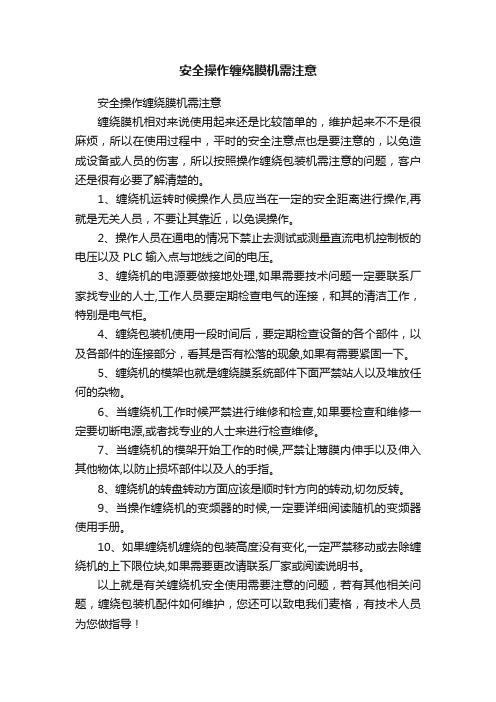 安全操作缠绕膜机需注意

安全操作缠绕膜机需注意

缠绕膜机相对来说使用起来还是比较简单的，维护起来不不是很麻烦，所以在使用过程中，平时的安全注意点也是要注意的，以免造成设备或人员的伤害，所以按照操作缠绕包装机需注意的问题，客户还是很有必要了解清楚的。

1、缠绕机运转时候操作人员应当在一定的安全距离进行操作,再就是无关人员，不要让其靠近，以免误操作。

2、操作人员在通电的情况下禁止去测试或测量直流电机控制板的电压以及 PLC 输入点与地线之间的电压。

3、缠绕机的电源要做接地处理,如果需要技术问题一定要联系厂家找专业的人士,工作人员要定期检查电气的连接，和其的清洁工作，特别是电气柜。

4、缠绕包装机使用一段时间后，要定期检查设备的各个部件，以及各部件的连接部分，看其是否有松落的现象,如果有需要紧固一下。

5、缠绕机的模架也就是缠绕膜系统部件下面严禁站人以及堆放任何的杂物。

6、当缠绕机工作时候严禁进行维修和检查,如果要检查和维修一定要切断电源,或者找专业的人士来进行检查维修。

7、当缠绕机的模架开始工作的时候,严禁让薄膜内伸手以及伸入其他物体,以防止损坏部件以及人的手指。

8、缠绕机的转盘转动方面应该是顺时针方向的转动,切勿反转。

9、当操作缠绕机的变频器的时候,一定要详细阅读随机的变频器使用手册。

10、如果缠绕机缠绕的包装高度没有变化,一定严禁移动或去除缠绕机的上下限位块,如果需要更改请联系厂家或阅读说明书。

以上就是有关缠绕机安全使用需要注意的问题，若有其他相关问题，缠绕包装机配件如何维护，您还可以致电我们麦格，有技术人员为您做指导！